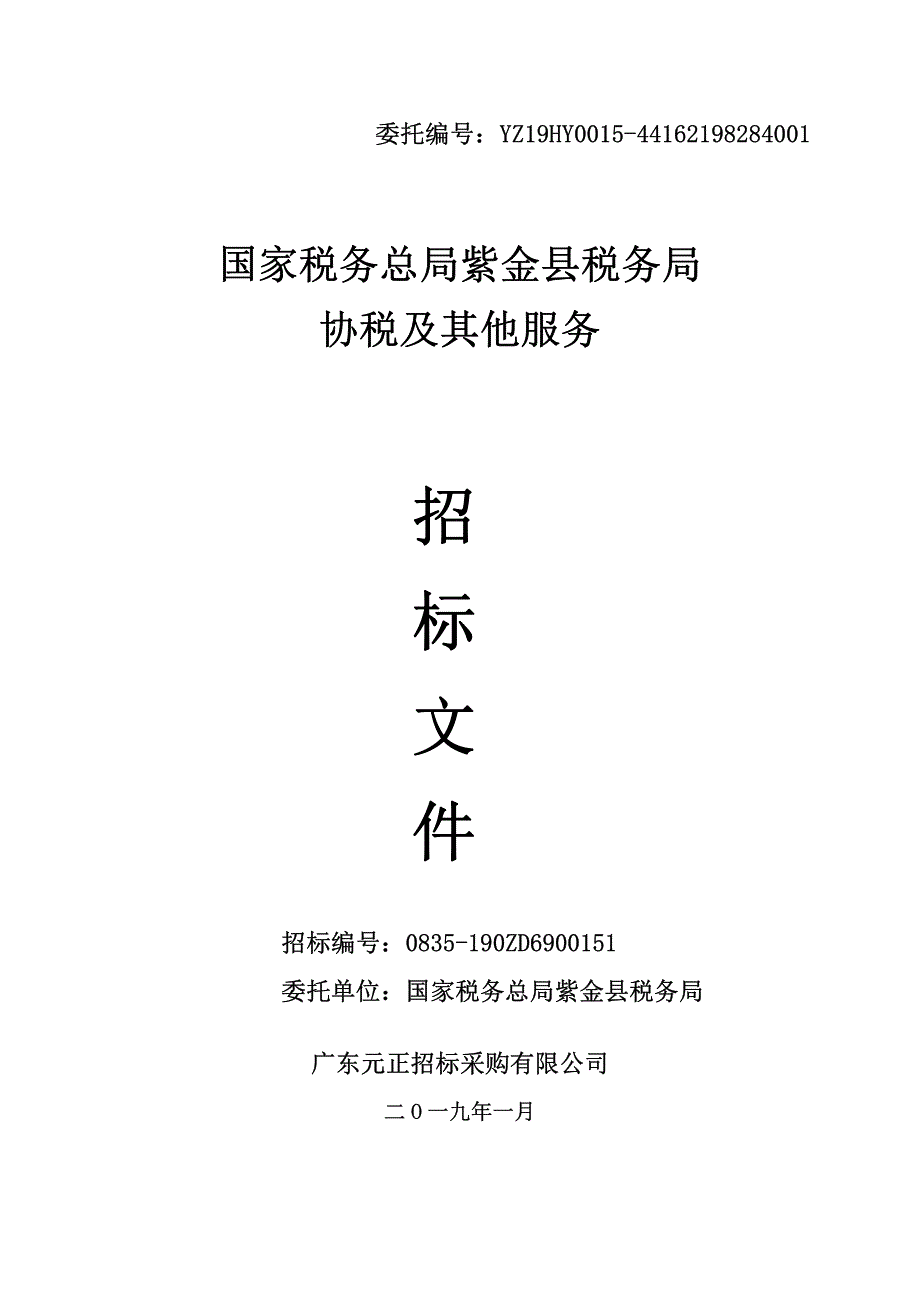 委托编号：YZ19HY0015-44162198284001

国家税务总局紫金县税务局
协税及其他服务

招
标
文
件

招标编号：0835-190ZD6900151
委托单位：国家税务总局紫金县税务局

广东元正招标采购有限公司
二０一九年一月